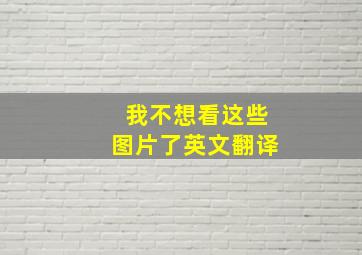 我不想看这些
图片了英文翻译